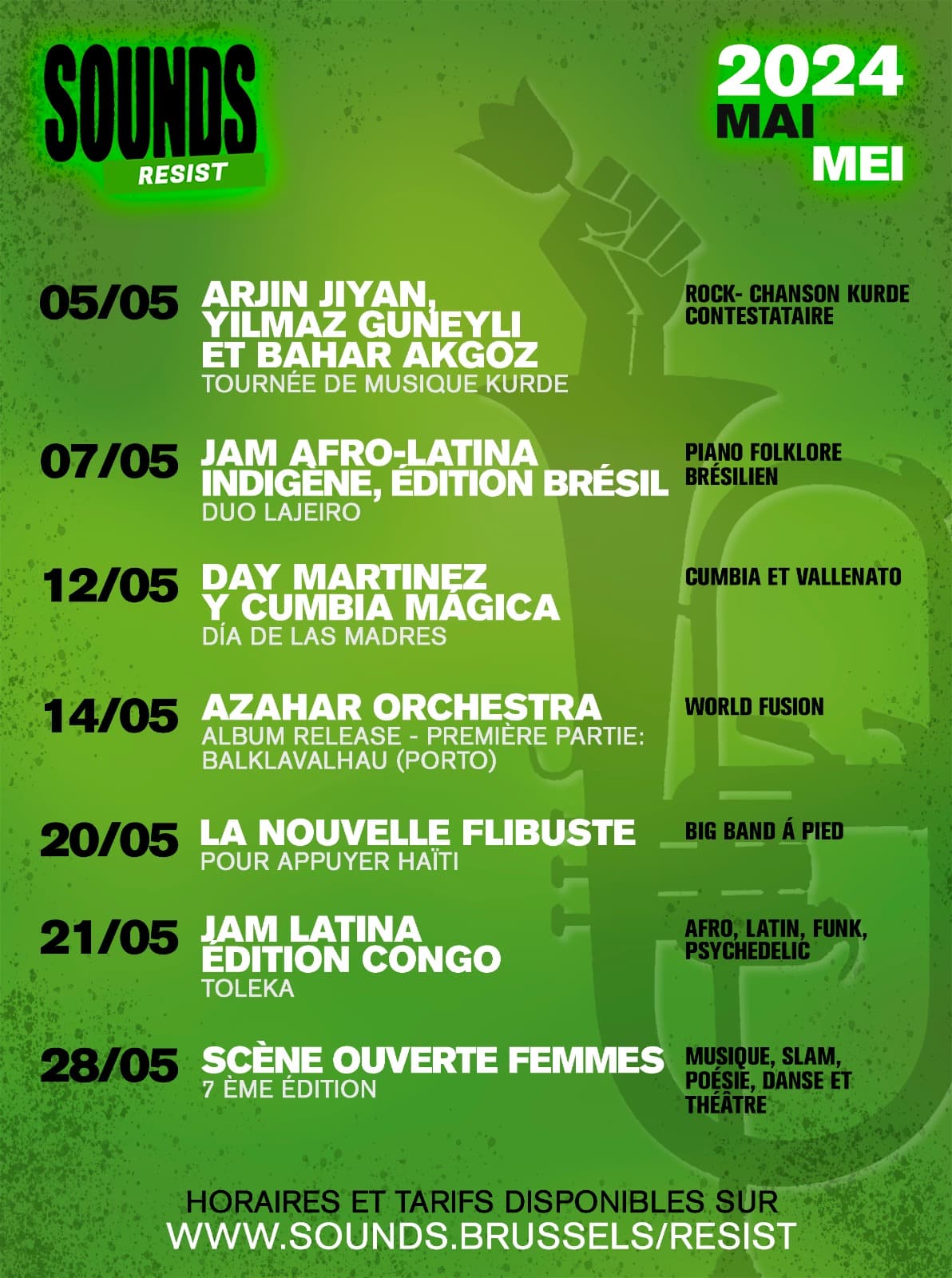 SOUNDS
RESIST

2024
MAI
MEI

05/05
ARJIN JIYAN, YILMAZ GUNEYLI ET BAHAR AKGOZ
TOURNÉE DE MUSIQUE KURDE
ROCK- CHANSON KURDE CONTESTATAIRE

07/05
JAM AFRO-LATINA INDIGÈNE, ÉDITION BRÉSIL
DUO LAJEIRO
PIANO FOLKLORE BRÉSILIEN

12/05
DAY MARTINEZ Y CUMBIA MÁGICA
DÍA DE LAS MADRES
CUMBIA ET VALLENATO

14/05
AZAHAR ORCHESTRA
ALBUM RELEASE - PREMIÈRE PARTIE: BALKLAVALHAU (PORTO)
WORLD FUSION

20/05
LA NOUVELLE FLIBUSTE
POUR APPUYER HAÏTI
BIG BAND Á PIED

21/05
JAM LATINA ÉDITION CONGO
TOLEKA
AFRO, LATIN, FUNK, PSYCHEDELIC

28/05
SCÈNE OUVERTE FEMMES
7 ÈME ÉDITION
MUSIQUE, SLAM, POÉSIE, DANSE ET THÉÂTRE

HORAIRES ET TARIFS DISPONIBLES SUR
WWW.SOUNDS.BRUSSELS/RESIST